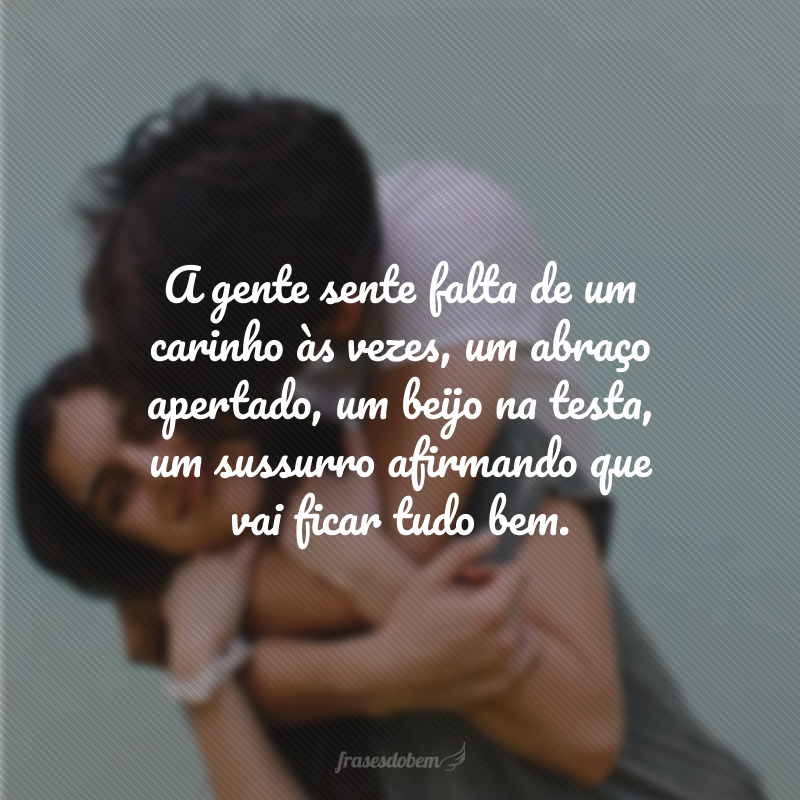 A gente sente falta de um carinho às vezes, um abraço apertado, um beijo na testa, um sussurro afirmando que vai ficar tudo bem.

frasesdobem